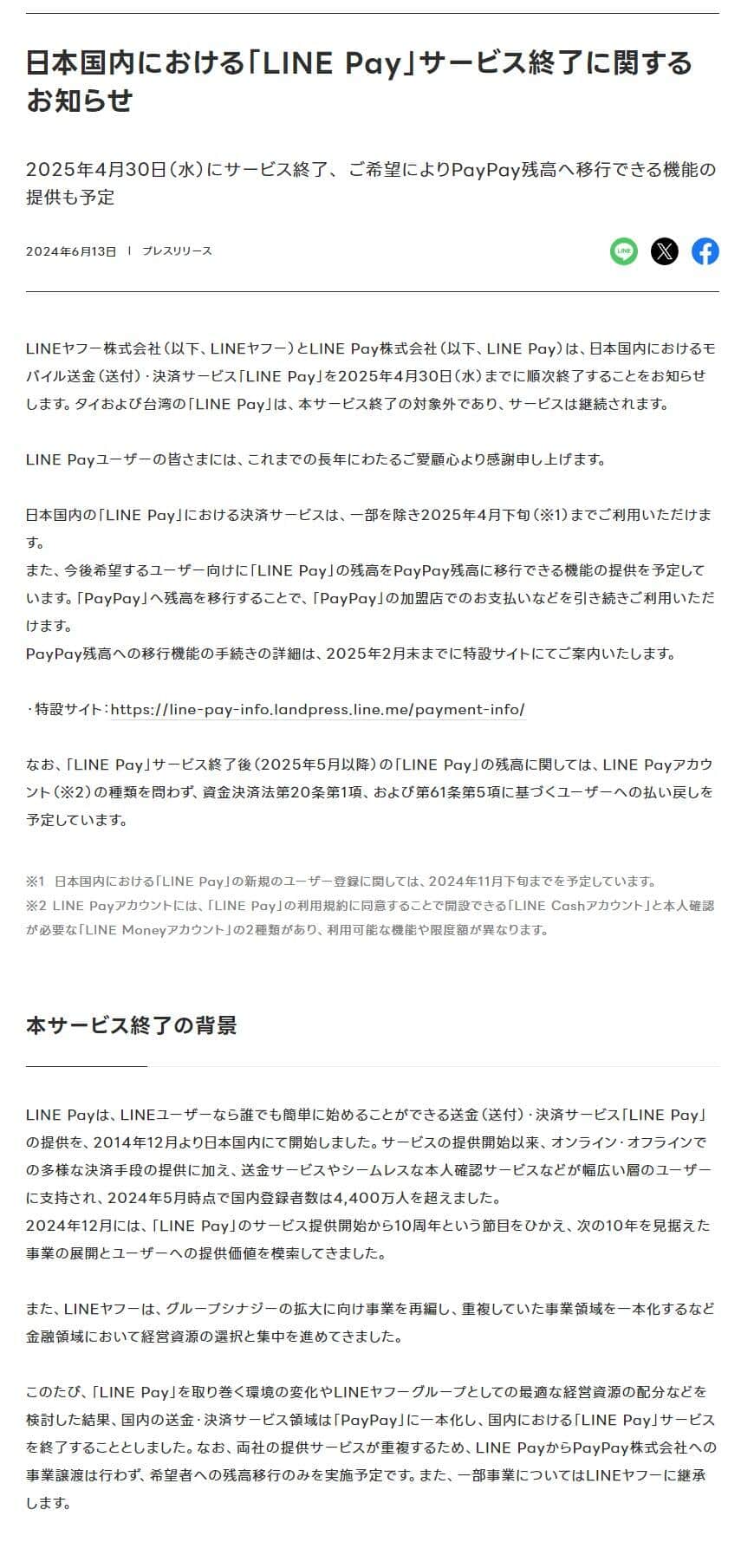 日本国内における「LINE Pay」サービス終了に関するお知らせ

2025年4月30日（水）にサービス終了、ご希望によりPayPay残高へ移行できる機能の提供も予定

2024年6月13日 ｜ プレスリリース

LINE

LINEヤフー株式会社（以下、LINEヤフー）とLINE Pay株式会社（以下、LINE Pay）は、日本国内におけるモバイル送金（送付）・決済サービス「LINE Pay」を2025年4月30日（水）までに順次終了することをお知らせします。タイおよび台湾の「LINE Pay」は、本サービス終了の対象外であり、サービスは継続されます。

LINE Payユーザーの皆さまには、これまでの長年にわたるご愛顧心より感謝申し上げます。

日本国内の「LINE Pay」における決済サービスは、一部を除き2025年4月下旬（※1）までご利用いただけます。
また、今後希望するユーザー向けに「LINE Pay」の残高をPayPay残高に移行できる機能の提供を予定しています。「PayPay」へ残高を移行することで、「PayPay」の加盟店でのお支払いなどを引き続きご利用いただけます。
PayPay残高への移行機能の手続きの詳細は、2025年2月末までに特設サイトにてご案内いたします。

・特設サイト：https://line-pay-info.landpress.line.me/payment-info/

なお、「LINE Pay」サービス終了後（2025年5月以降）の「LINE Pay」の残高に関しては、LINE Payアカウント（※2）の種類を問わず、資金決済法第20条第1項、および第61条第5項に基づくユーザーへの払い戻しを予定しています。

※1 日本国内における「LINE Pay」の新規のユーザー登録に関しては、2024年11月下旬までを予定しています。
※2 LINE Payアカウントには、「LINE Pay」の利用規約に同意することで開設できる「LINE Cashアカウント」と本人確認が必要な「LINE Moneyアカウント」の2種類があり、利用可能な機能や限度額が異なります。

本サービス終了の背景

LINE Payは、LINEユーザーなら誰でも簡単に始めることができる送金（送付）・決済サービス「LINE Pay」の提供を、2014年12月より日本国内にて開始しました。サービスの提供開始以来、オンライン・オフラインでの多様な決済手段の提供に加え、送金サービスやシームレスな本人確認サービスなどが幅広い層のユーザーに支持され、2024年5月時点で国内登録者数は4,400万人を超えました。
2024年12月には、「LINE Pay」のサービス提供開始から10周年という節目をひかえ、次の10年を見据えた事業の展開とユーザーへの提供価値を模索してきました。

また、LINEヤフーは、グループシナジーの拡大に向け事業を再編し、重複していた事業領域を一本化するなど金融領域において経営資源の選択と集中を進めてきました。

このたび、「LINE Pay」を取り巻く環境の変化やLINEヤフーグループとしての最適な経営資源の配分などを検討した結果、国内の送金・決済サービス領域は「PayPay」に一本化し、国内における「LINE Pay」サービスを終了することとしました。なお、両社の提供サービスが重複するため、LINE PayからPayPay株式会社への事業譲渡は行わず、希望者への残高移行のみを実施予定です。また、一部事業についてはLINEヤフーに継承します。